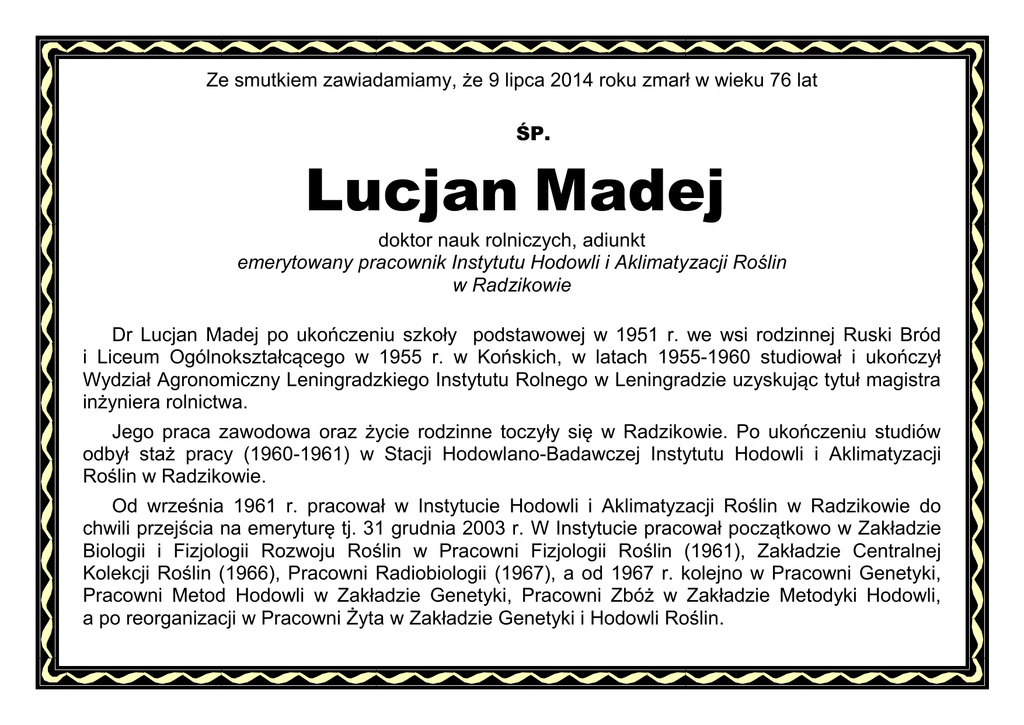 Ze smutkiem zawiadamiamy, że 9 lipca 2014 roku zmarł w wieku 76 lat

ŚP.

Lucjan Madej

doktor nauk rolniczych, adiunkt
emerytowany pracownik Instytutu Hodowli i Aklimatyzacji Roślin
w Radzikowie

Dr Lucjan Madej po ukończeniu szkoły podstawowej w 1951 r. we wsi rodzinnej Ruski Bród i Liceum Ogólnokształcącego w 1955 r. w Końskich, w latach 1955-1960 studiował i ukończył Wydział Agronomiczny Leningradzkiego Instytutu Rolnego w Leningradzie uzyskując tytuł magistra inżyniera rolnictwa.

Jego praca zawodowa oraz życie rodzinne toczyły się w Radzikowie. Po ukończeniu studiów odbył staż pracy (1960-1961) w Stacji Hodowlano-Badawczej Instytutu Hodowli i Aklimatyzacji Roślin w Radzikowie.

Od września 1961 r. pracował w Instytucie Hodowli i Aklimatyzacji Roślin w Radzikowie do chwili przejścia na emeryturę tj. 31 grudnia 2003 r. W Instytucie pracował początkowo w Zakładzie Biologii i Fizjologii Rozwoju Roślin w Pracowni Fizjologii Roślin (1961), Zakładzie Centralnej Kolekcji Roślin (1966), Pracowni Radiobiologii (1967), a od 1967 r. kolejno w Pracowni Genetyki, Pracowni Metod Hodowli w Zakładzie Genetyki, Pracowni Zbóż w Zakładzie Metodyki Hodowli, a po reorganizacji w Pracowni Żyta w Zakładzie Genetyki i Hodowli Roślin.